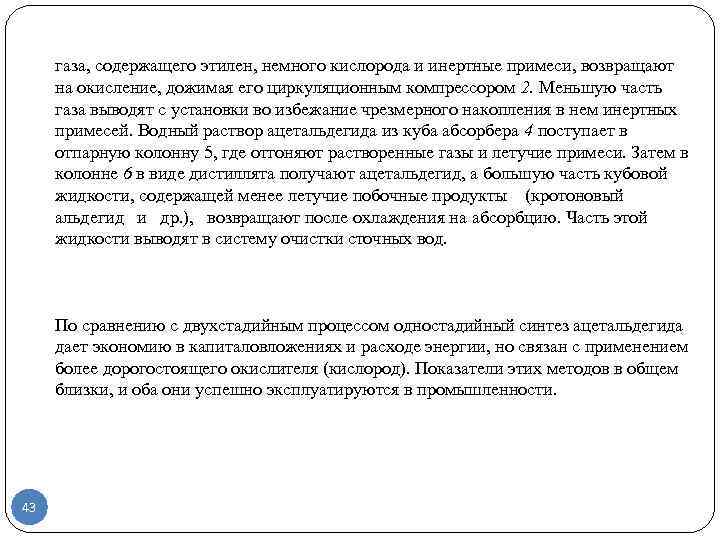 газа, содержащего этилен, немного кислорода и инертные примеси, возвращают на окисление, дожимая его циркуляционным компрессором 2. Меньшую часть газа выводят с установки во избежание чрезмерного накопления в нем инертных примесей. Водный раствор ацетальдегида из куба абсорбера 4 поступает в отпарную колонну 5, где отгоняют растворенные газы и летучие примеси. Затем в колонне 6 в виде дистиллята получают ацетальдегид, а большую часть кубовой жидкости, содержащей менее летучие побочные продукты (кротоновый альдегид и др.), возвращают после охлаждения на абсорбцию. Часть этой жидкости выводят в систему очистки сточных вод.

По сравнению с двухстадийным процессом одностадийный синтез ацетальдегида дает экономию в капиталовложениях и расходе энергии, но связан с применением более дорогостоящего окислителя (кислород). Показатели этих методов в общем близки, и оба они успешно эксплуатируются в промышленности.

43